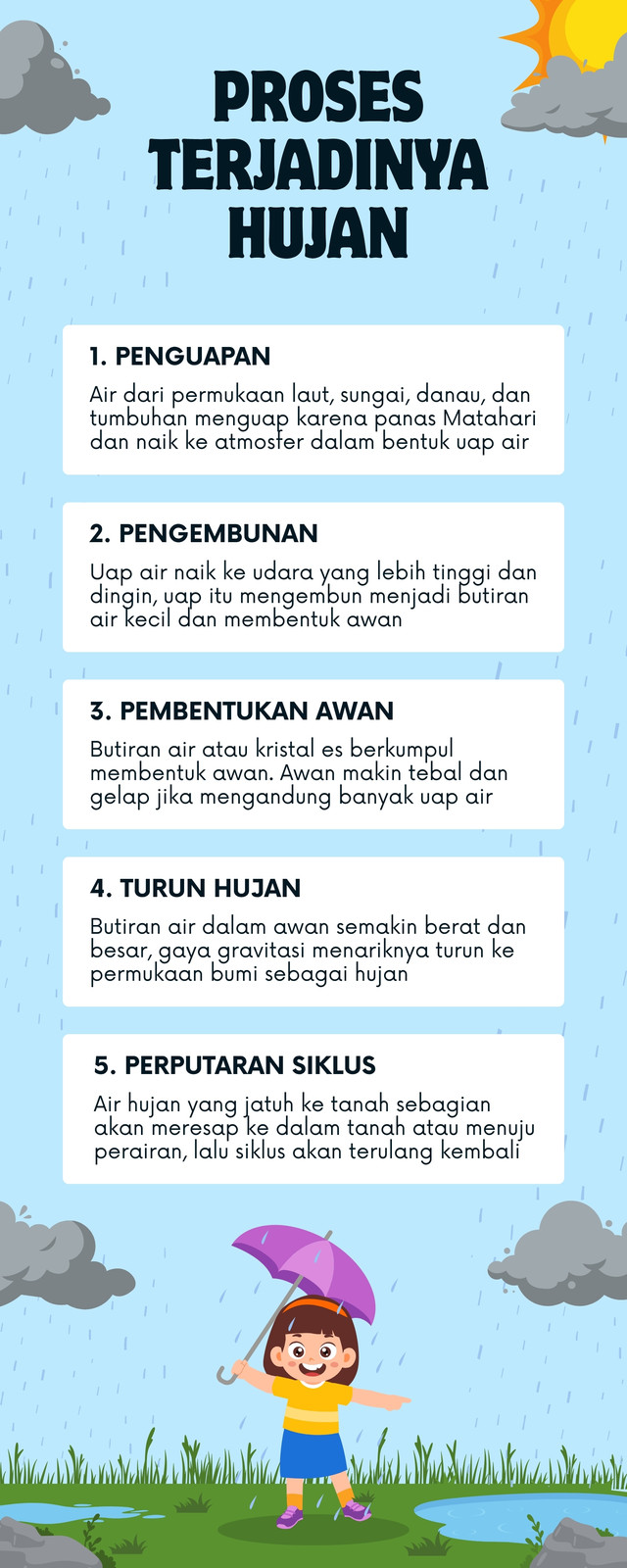 PROSES TERJADINYA HUJAN

1. PENGUAPAN

Air dari permukaan laut, sungai, danau, dan tumbuhan menguap karena panas Matahari dan naik ke atmosfer dalam bentuk uap air

2. PENGEMBUNAN

Uap air naik ke udara yang lebih tinggi dan dingin, uap itu mengembun menjadi butiran air kecil dan membentuk awan

3. PEMBENTUKAN AWAN

Butiran air atau kristal es berkumpul membentuk awan. Awan makin tebal dan gelap jika mengandung banyak uap air

4. TURUN HUJAN

Butiran air dalam awan semakin berat dan besar, gaya gravitasi menariknya turun ke permukaan bumi sebagai hujan

5. PERPUTARAN SIKLUS

Air hujan yang jatuh ke tanah sebagian akan meresap ke dalam tanah atau menuju perairan, lalu siklus akan terulang kembali